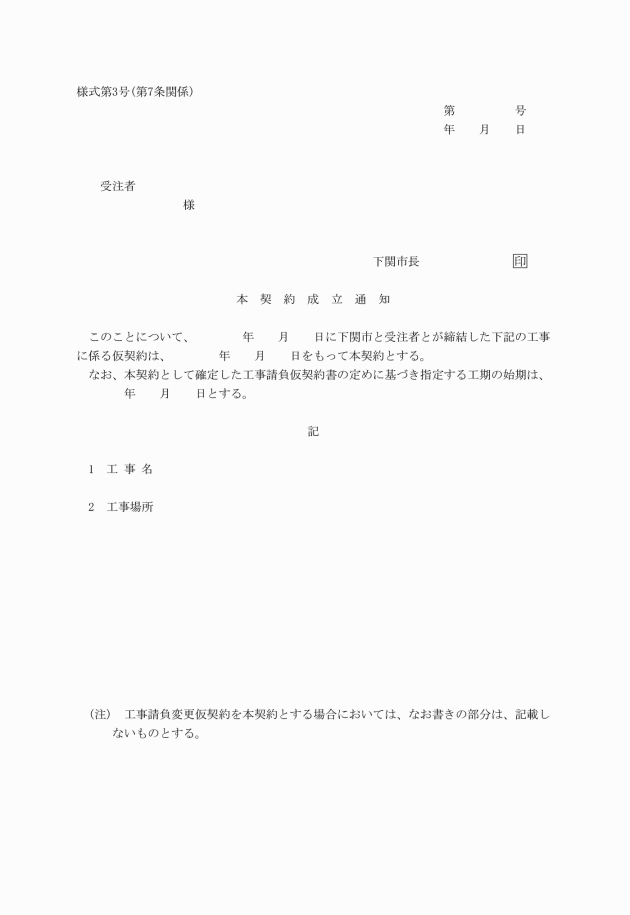 様式第3号(第7条関係)

第　　　号
年　月　日

受注者
様

下関市長　　　　印

本　契　約　成　立　通　知

このことについて、　　年　月　日に下関市と受注者とが締結した下記の工事に係る仮契約は、　　年　月　日をもって本契約とする。
なお、本契約として確定した工事請負仮契約書の定めに基づき指定する工期の始期は、　　年　月　日とする。

記

1　工 事 名

2　工事場所

(注)　工事請負変更仮契約を本契約とする場合においては、なお書きの部分は、記載しないものとする。